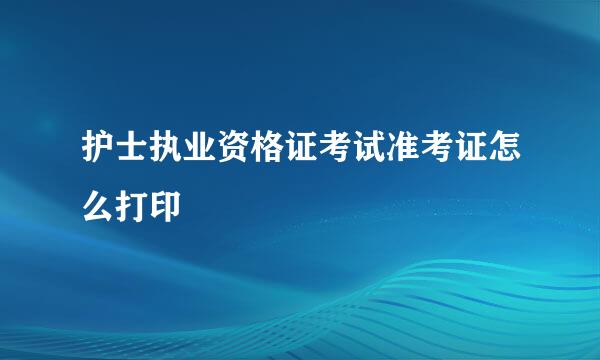 护士执业资格证考试准考证怎么打印